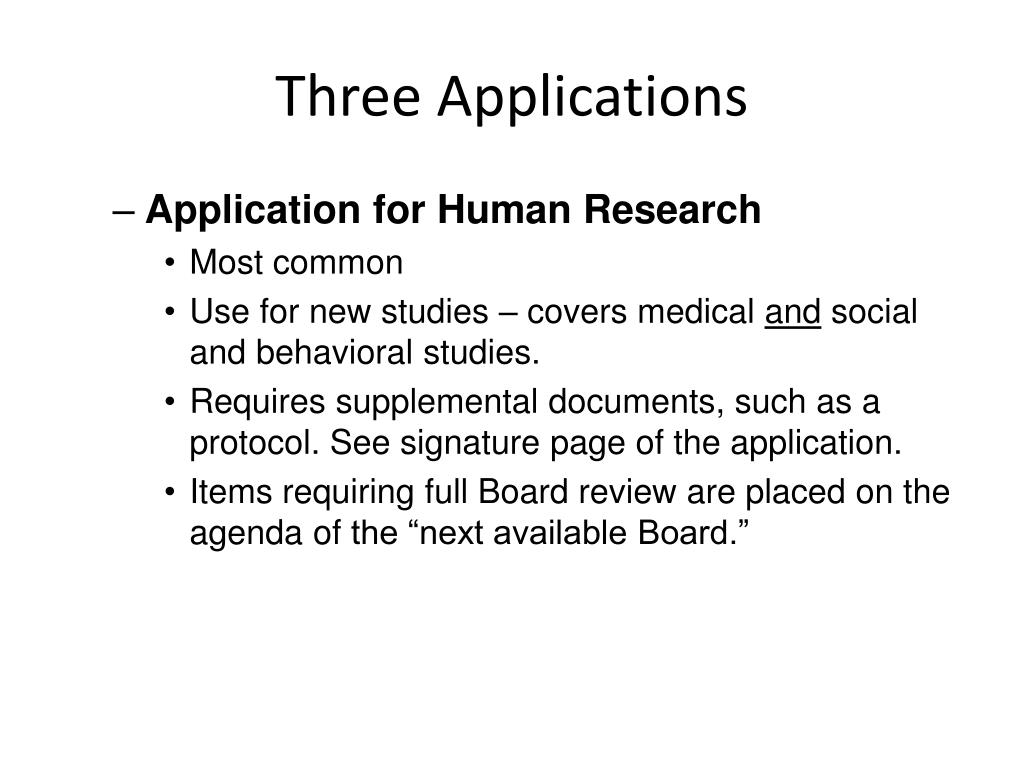 Three Applications

– Application for Human Research

• Most common

• Use for new studies – covers medical and social and behavioral studies.

• Requires supplemental documents, such as a protocol. See signature page of the application.

• Items requiring full Board review are placed on the agenda of the “next available Board.”